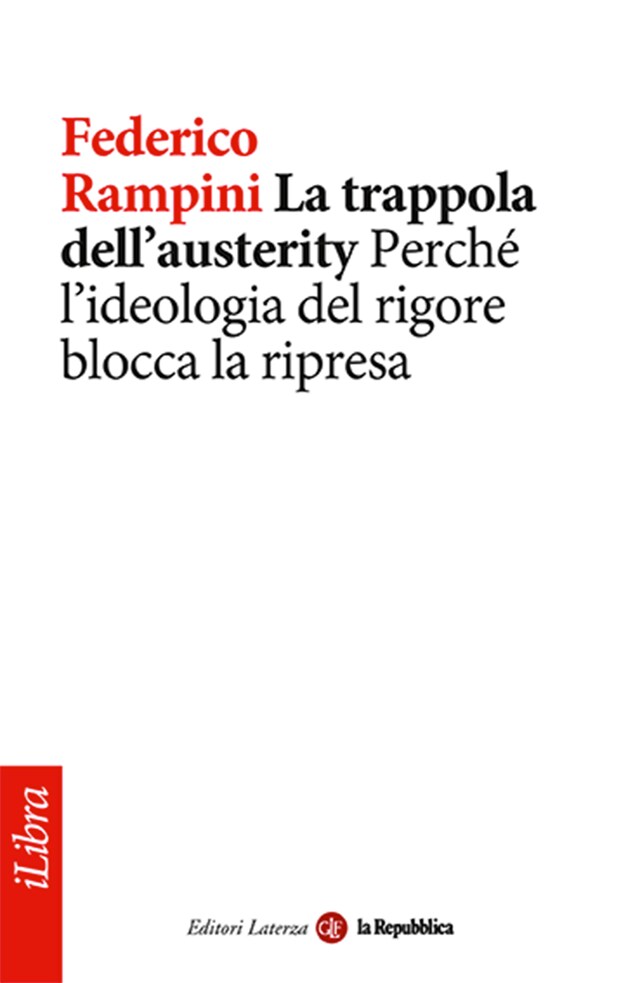 Federico Rampini La trappola dell'austerity Perché l'ideologia del rigore blocca la ripresa

iLibra

Editori Laterza GLF la Repubblica